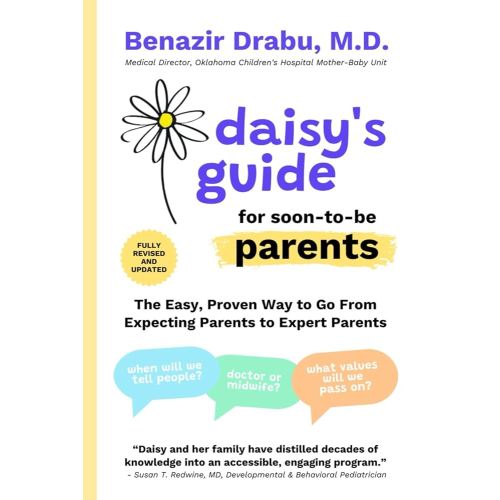 Benazir Drabu, M.D.

Medical Director, Oklahoma Children's Hospital Mother-Baby Unit

daisy's guide

for soon-to-be parents

FULLY REVISED AND UPDATED

The Easy, Proven Way to Go From Expecting Parents to Expert Parents

when will we tell people?

doctor or midwife?

what values will we pass on?

"Daisy and her family have distilled decades of knowledge into an accessible, engaging program."
- Susan T. Redwine, MD, Developmental & Behavioral Pediatrician